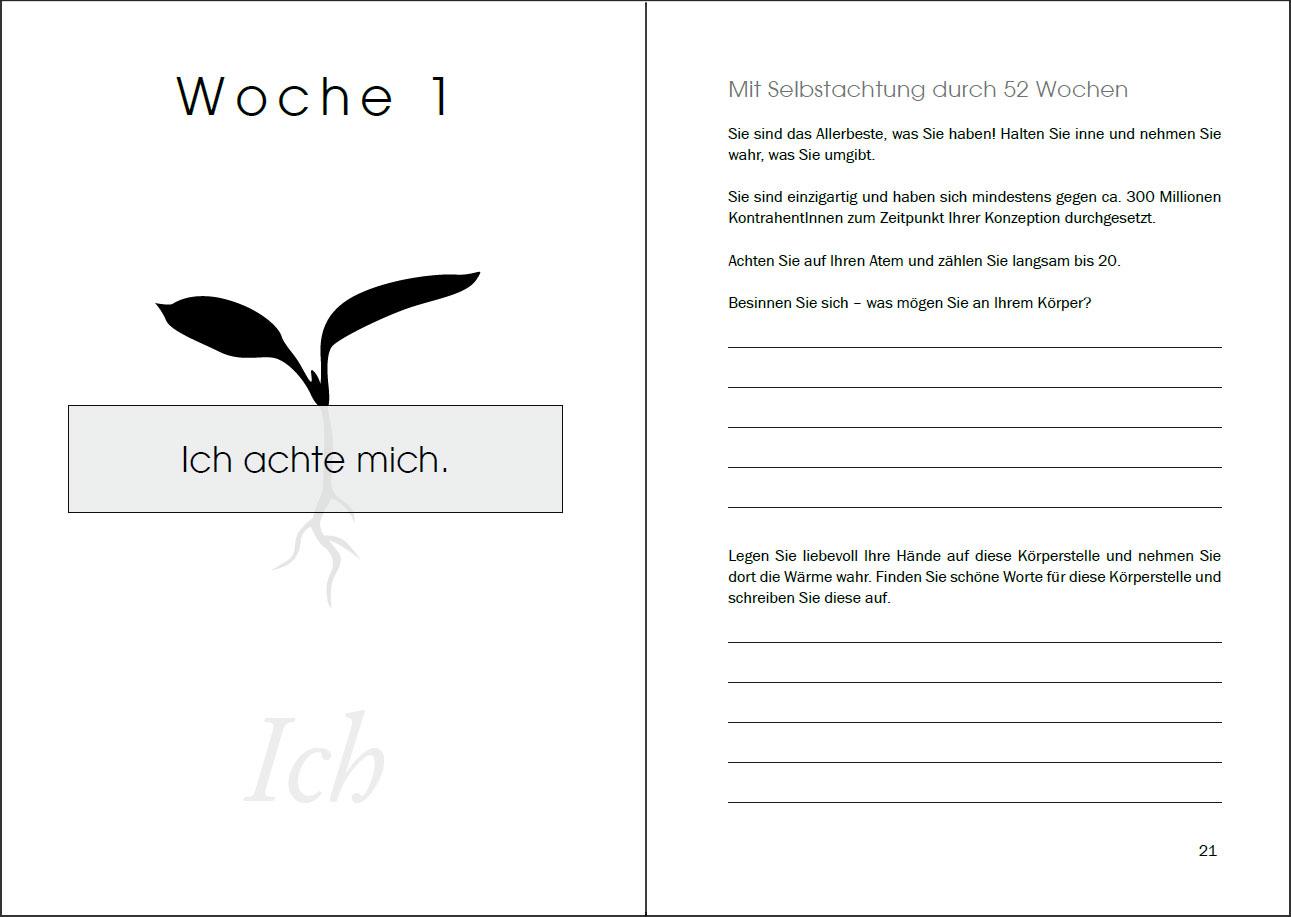 Woche 1

Ich achte mich.

Ich

Mit Selbstachtung durch 52 Wochen

Sie sind das Allerbeste, was Sie haben! Halten Sie inne und nehmen Sie wahr, was Sie umgibt.

Sie sind einzigartig und haben sich mindestens gegen ca. 300 Millionen KontrahentInnen zum Zeitpunkt Ihrer Konzeption durchgesetzt.

Achten Sie auf Ihren Atem und zählen Sie langsam bis 20.

Besinnen Sie sich – was mögen Sie an Ihrem Körper?

Legen Sie liebevoll Ihre Hände auf diese Körperstelle und nehmen Sie dort die Wärme wahr. Finden Sie schöne Worte für diese Körperstelle und schreiben Sie diese auf.

21